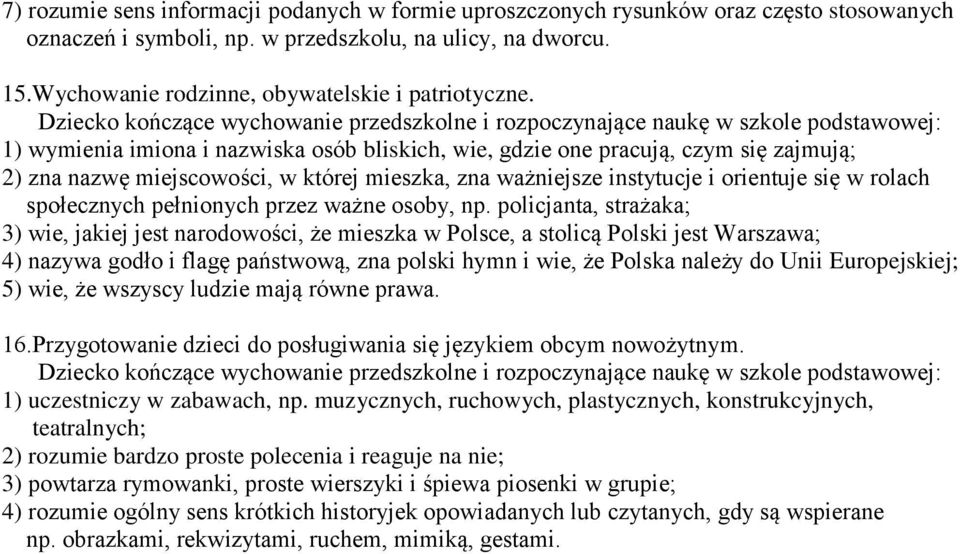 7) rozumie sens informacji podanych w formie uproszczonych rysunków oraz często stosowanych oznaczeń i symboli, np. w przedszkolu, na ulicy, na dworcu.

15.Wychowanie rodzinne, obywatelskie i patriotyczne.
Dziecko kończące wychowanie przedszkolne i rozpoczynające naukę w szkole podstawowej:
1) wymienia imiona i nazwiska osób bliskich, wie, gdzie one pracują, czym się zajmują;
2) zna nazwę miejscowości, w której mieszka, zna ważniejsze instytucje i orientuje się w rolach społecznych pełnionych przez ważne osoby, np. policjanta, strażaka;
3) wie, jakiej jest narodowości, że mieszka w Polsce, a stolicą Polski jest Warszawa;
4) nazywa godło i flagę państwową, zna polski hymn i wie, że Polska należy do Unii Europejskiej;
5) wie, że wszyscy ludzie mają równe prawa.

16.Przygotowanie dzieci do posługiwania się językiem obcym nowożytnym.
Dziecko kończące wychowanie przedszkolne i rozpoczynające naukę w szkole podstawowej:
1) uczestniczy w zabawach, np. muzycznych, ruchowych, plastycznych, konstrukcyjnych, teatralnych;
2) rozumie bardzo proste polecenia i reaguje na nie;
3) powtarza rymowanki, proste wierszyki i śpiewa piosenki w grupie;
4) rozumie ogólny sens krótkich historyjek opowiadanych lub czytanych, gdy są wspierane np. obrazkami, rekwizytami, ruchem, mimiką, gestami.